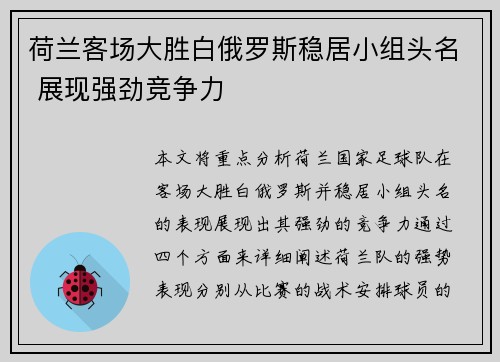 荷兰客场大胜白俄罗斯稳居小组头名 展现强劲竞争力

本文将重点分析荷兰国家足球队在客场大胜白俄罗斯并稳居小组头名的表现展现出其强劲的竞争力通过四个方面来详细阐述荷兰队的强势表现分别从比赛的战术安排球员的